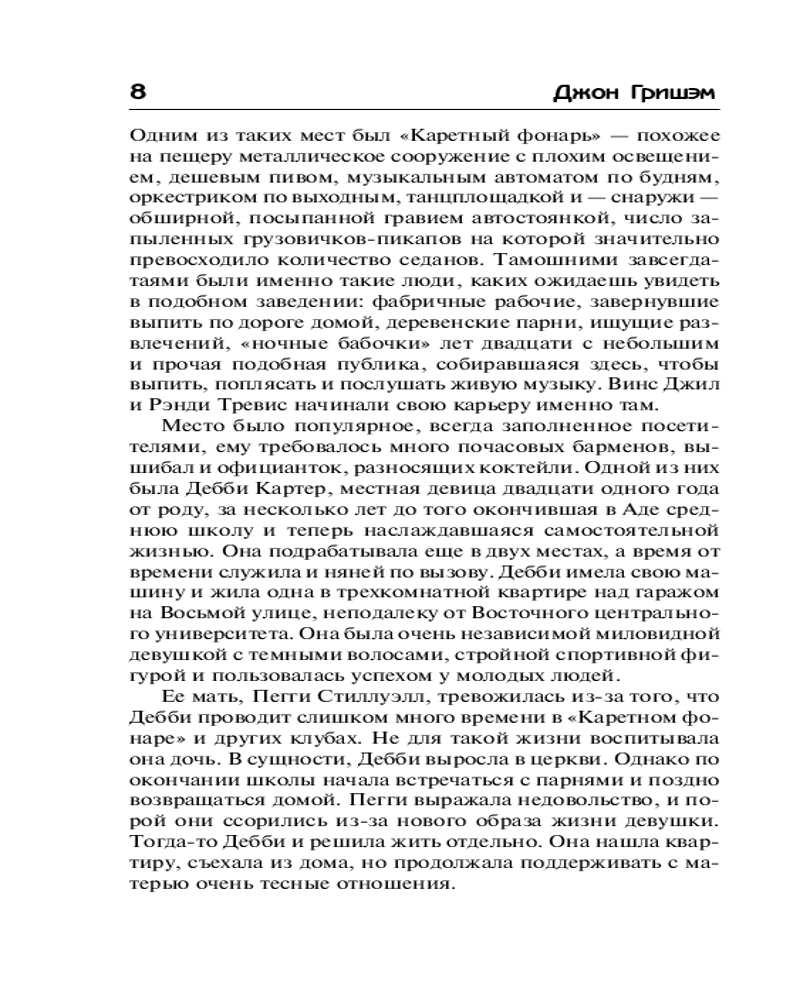 8 Джон Гришэм

Одним из таких мест был «Каретный фонарь» — похожее на пещеру металлическое сооружение с плохим освещением, дешевым пивом, музыкальным автоматом по будням, оркестриком по выходным, танцплощадкой и — снаружи — обширной, посыпанной гравием автостоянкой, число запыленных грузовичков-пикапов на которой значительно превосходило количество седанов. Тамошними завсегдатаями были именно такие люди, каких ожидаешь увидеть в подобном заведении: фабричные рабочие, завернувшие выпить по дороге домой, деревенские парни, ищущие развлечений, «ночные бабочки» лет двадцати с небольшим и прочая подобная публика, собиравшаяся здесь, чтобы выпить, поплясать и послушать живую музыку. Винс Джил и Рэнди Тревис начинали свою карьеру именно там.

Место было популярное, всегда заполненное посетителями, ему требовалось много почасовых барменов, вышибал и официанток, разносящих коктейли. Одной из них была Дебби Картер, местная девица двадцати одного года от роду, за несколько лет до того окончившая в Аде среднюю школу и теперь наслаждавшаяся самостоятельной жизнью. Она подрабатывала еще в двух местах, а время от времени служила и няней по вызову. Дебби имела свою машину и жила одна в трехкомнатной квартире над гаражом на Восьмой улице, неподалеку от Восточного центрального университета. Она была очень независимой миловидной девушкой с темными волосами, стройной спортивной фигурой и пользовалась успехом у молодых людей.

Ее мать, Пегги Стиллуэлл, тревожилась из-за того, что Дебби проводит слишком много времени в «Каретном фонаре» и других клубах. Не для такой жизни воспитывала она дочь. В сущности, Дебби выросла в церкви. Однако по окончании школы начала встречаться с парнями и поздно возвращаться домой. Пегги выражала недовольство, и порой они ссорились из-за нового образа жизни девушки. Тогда-то Дебби и решила жить отдельно. Она нашла квартиру, съехала из дома, но продолжала поддерживать с матерью очень тесные отношения.